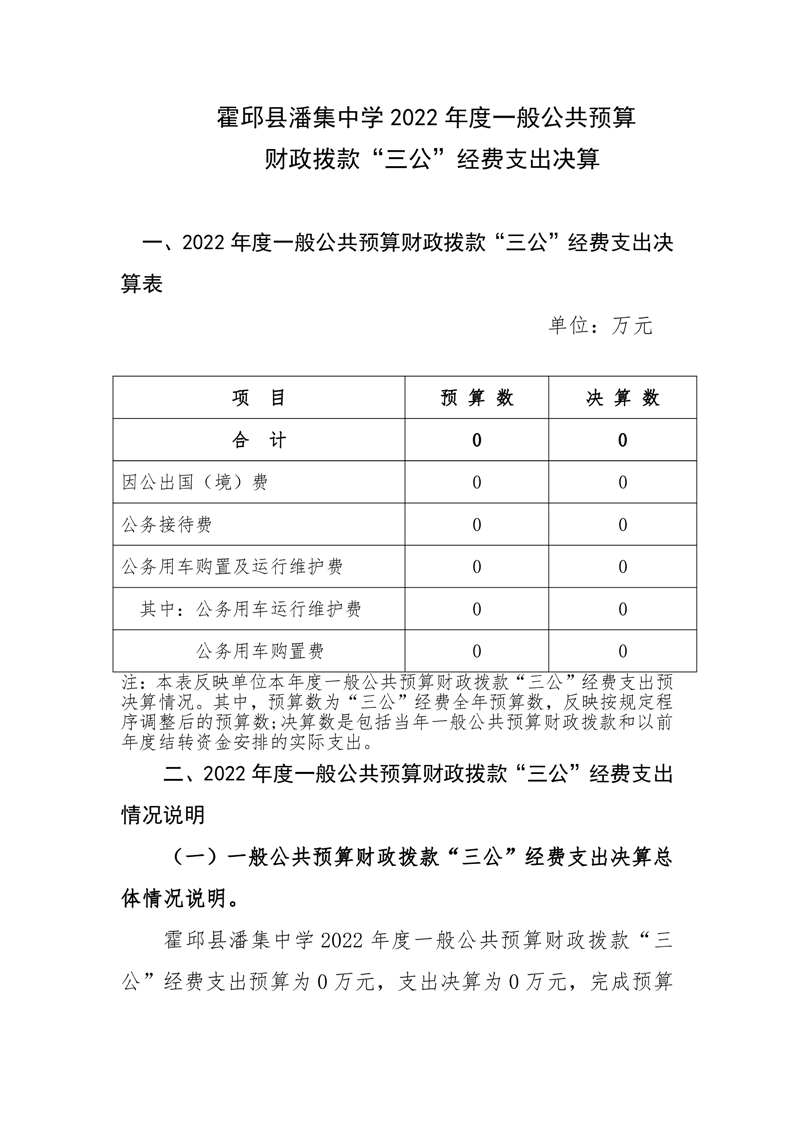 霍邱县潘集中学 2022 年度一般公共预算
财政拨款“三公”经费支出决算

一、2022 年度一般公共预算财政拨款“三公”经费支出决算表

单位：万元

| 项　目 | 预 算 数 | 决 算 数 |
|---|---|---|
| 合　计 | 0 | 0 |
| 因公出国（境）费 | 0 | 0 |
| 公务接待费 | 0 | 0 |
| 公务用车购置及运行维护费 | 0 | 0 |
| 其中：公务用车运行维护费 | 0 | 0 |
| 公务用车购置费 | 0 | 0 |

注：本表反映单位本年度一般公共预算财政拨款“三公”经费支出预决算情况。其中，预算数为“三公”经费全年预算数，反映按规定程序调整后的预算数；决算数是包括当年一般公共预算财政拨款和以前年度结转资金安排的实际支出。

二、2022 年度一般公共预算财政拨款“三公”经费支出情况说明

（一）一般公共预算财政拨款“三公”经费支出决算总体情况说明。

霍邱县潘集中学 2022 年度一般公共预算财政拨款“三公”经费支出预算为 0 万元，支出决算为 0 万元，完成预算